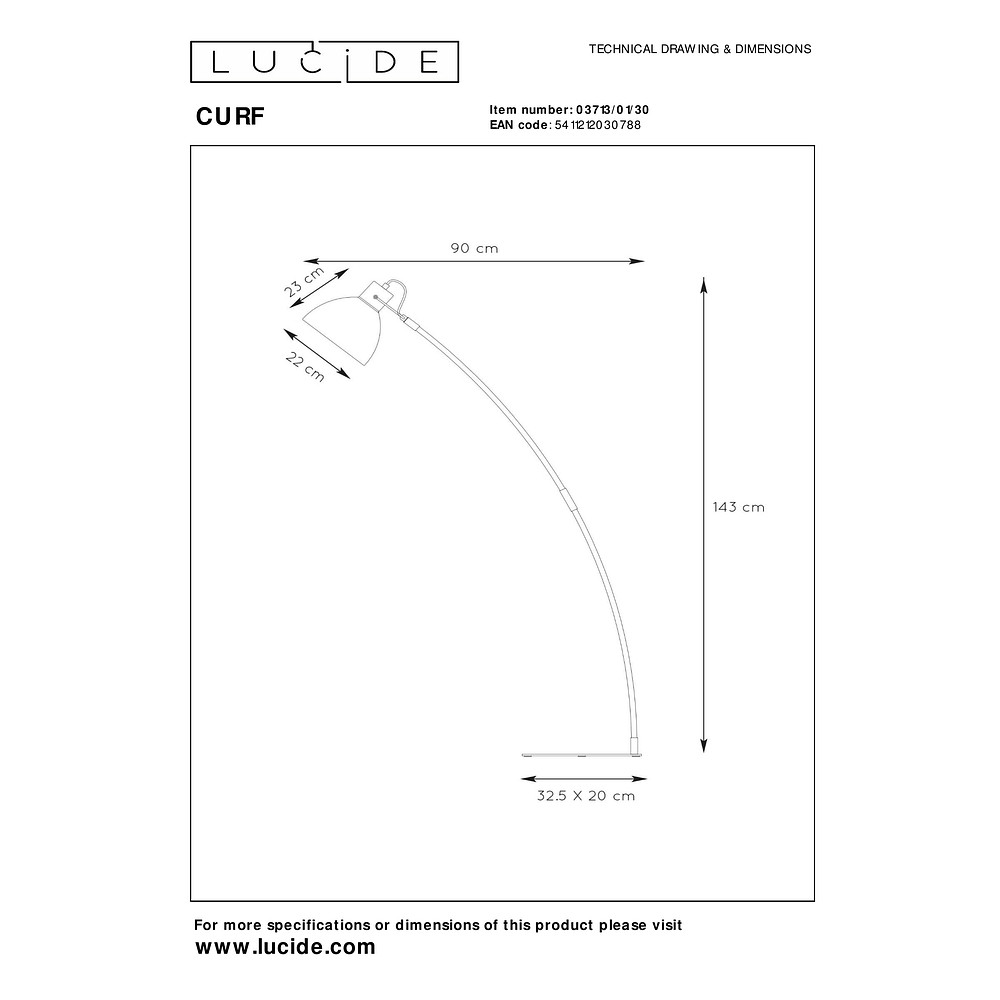 LUCIDE

TECHNICAL DRAWING & DIMENSIONS

CURF

Item number: 03713/01/30
EAN code: 5411212030788

90 cm

23 cm

22 cm

143 cm

32.5 X 20 cm

For more specifications or dimensions of this product please visit
www.lucide.com